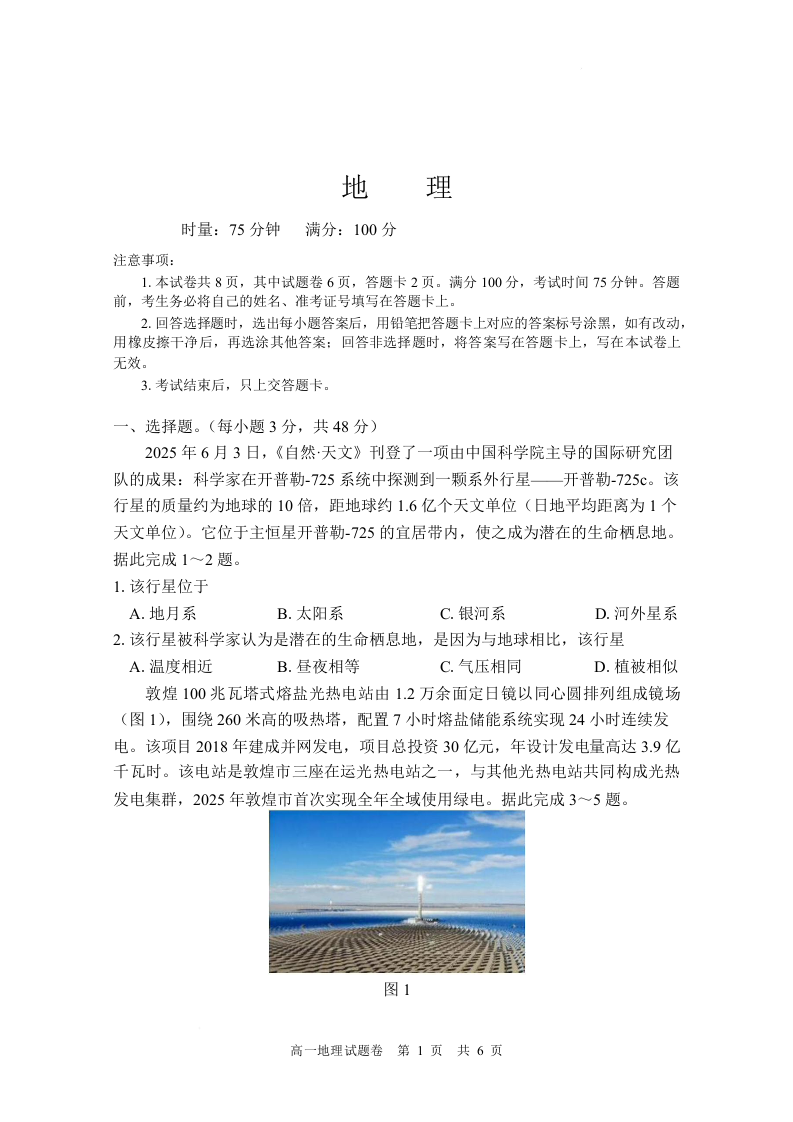 地　理

时量：75 分钟　满分：100 分

注意事项：

1. 本试卷共 8 页，其中试题卷 6 页，答题卡 2 页。满分 100 分，考试时间 75 分钟。答题前，考生务必将自己的姓名、准考证号填写在答题卡上。

2. 回答选择题时，选出每小题答案后，用铅笔把答题卡上对应的答案标号涂黑，如有改动，用橡皮擦干净后，再选涂其他答案；回答非选择题时，将答案写在答题卡上，写在本试卷上无效。

3. 考试结束后，只上交答题卡。

一、选择题。（每小题 3 分，共 48 分）

2025 年 6 月 3 日，《自然·天文》刊登了一项由中国科学院主导的国际研究团队的成果：科学家在开普勒-725 系统中探测到一颗系外行星——开普勒-725c。该行星的质量约为地球的 10 倍，距地球约 1.6 亿个天文单位（日地平均距离为 1 个天文单位）。它位于主恒星开普勒-725 的宜居带内，使之成为潜在的生命栖息地。据此完成 1～2 题。

1. 该行星位于

A. 地月系　B. 太阳系　C. 银河系　D. 河外星系

2. 该行星被科学家认为是潜在的生命栖息地，是因为与地球相比，该行星

A. 温度相近　B. 昼夜相等　C. 气压相同　D. 植被相似

敦煌 100 兆瓦塔式熔盐光热电站由 1.2 万余面定日镜以同心圆排列组成镜场（图 1），围绕 260 米高的吸热塔，配置 7 小时熔盐储能系统实现 24 小时连续发电。该项目 2018 年建成并网发电，项目总投资 30 亿元，年设计发电量高达 3.9 亿千瓦时。该电站是敦煌市三座在运光热电站之一，与其他光热电站共同构成光热发电集群，2025 年敦煌市首次实现全年全域使用绿电。据此完成 3～5 题。

图 1

高一地理试题卷　第 1 页　共 6 页